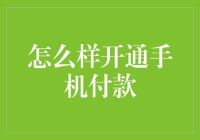 怎么样开通手机付款